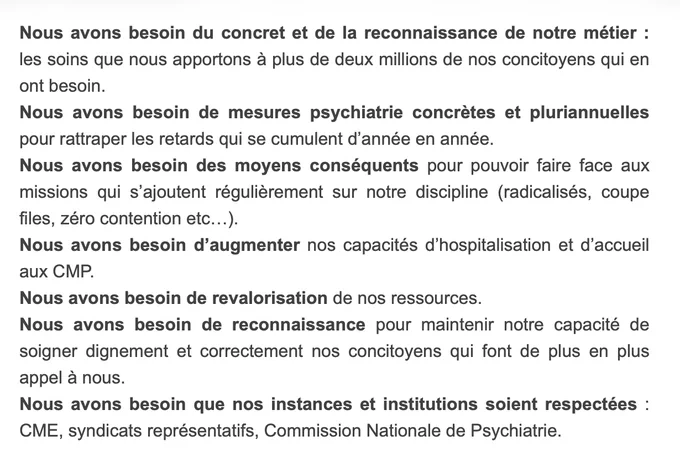 Nous avons besoin du concret et de la reconnaissance de notre métier : les soins que nous apportons à plus de deux millions de nos concitoyens qui en ont besoin.

Nous avons besoin de mesures psychiatrie concrètes et pluriannuelles pour rattraper les retards qui se cumulent d'année en année.

Nous avons besoin des moyens conséquents pour pouvoir faire face aux missions qui s'ajoutent régulièrement sur notre discipline (radicalisés, coupe files, zéro contention etc…).

Nous avons besoin d'augmenter nos capacités d'hospitalisation et d'accueil aux CMP.

Nous avons besoin de revalorisation de nos ressources.

Nous avons besoin de reconnaissance pour maintenir notre capacité de soigner dignement et correctement nos concitoyens qui font de plus en plus appel à nous.

Nous avons besoin que nos instances et institutions soient respectées : CME, syndicats représentatifs, Commission Nationale de Psychiatrie.